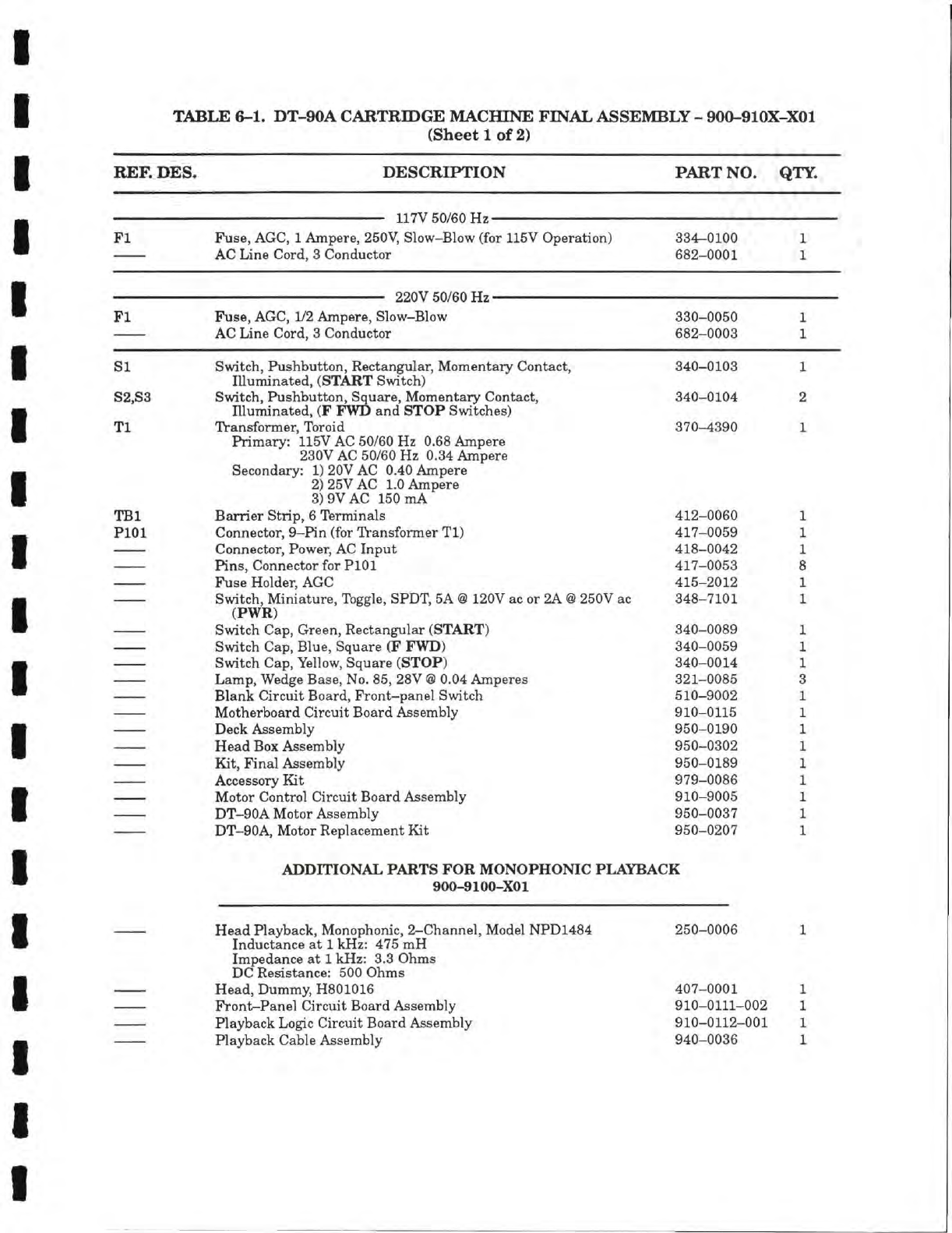 TABLE 6–1. DT–90A CARTRIDGE MACHINE FINAL ASSEMBLY – 900–910X–X01
(Sheet 1 of 2)

| REF. DES. | DESCRIPTION | PART NO. | QTY. |
|---|---|---|---|
| | 117V 50/60 Hz | | |
| F1 | Fuse, AGC, 1 Ampere, 250V, Slow–Blow (for 115V Operation) | 334–0100 | 1 |
| —— | AC Line Cord, 3 Conductor | 682–0001 | 1 |
| | 220V 50/60 Hz | | |
| F1 | Fuse, AGC, 1/2 Ampere, Slow–Blow | 330–0050 | 1 |
| —— | AC Line Cord, 3 Conductor | 682–0003 | 1 |
| S1 | Switch, Pushbutton, Rectangular, Momentary Contact, Illuminated, (START Switch) | 340–0103 | 1 |
| S2,S3 | Switch, Pushbutton, Square, Momentary Contact, Illuminated, (F FWD and STOP Switches) | 340–0104 | 2 |
| T1 | Transformer, Toroid Primary: 115V AC 50/60 Hz 0.68 Ampere 230V AC 50/60 Hz 0.34 Ampere Secondary: 1) 20V AC 0.40 Ampere 2) 25V AC 1.0 Ampere 3) 9V AC 150 mA | 370–4390 | 1 |
| TB1 | Barrier Strip, 6 Terminals | 412–0060 | 1 |
| P101 | Connector, 9–Pin (for Transformer T1) | 417–0059 | 1 |
| —— | Connector, Power, AC Input | 418–0042 | 1 |
| —— | Pins, Connector for P101 | 417–0053 | 8 |
| —— | Fuse Holder, AGC | 415–2012 | 1 |
| —— | Switch, Miniature, Toggle, SPDT, 5A @ 120V ac or 2A @ 250V ac (PWR) | 348–7101 | 1 |
| —— | Switch Cap, Green, Rectangular (START) | 340–0089 | 1 |
| —— | Switch Cap, Blue, Square (F FWD) | 340–0059 | 1 |
| —— | Switch Cap, Yellow, Square (STOP) | 340–0014 | 1 |
| —— | Lamp, Wedge Base, No. 85, 28V @ 0.04 Amperes | 321–0085 | 3 |
| —— | Blank Circuit Board, Front–panel Switch | 510–9002 | 1 |
| —— | Motherboard Circuit Board Assembly | 910–0115 | 1 |
| —— | Deck Assembly | 950–0190 | 1 |
| —— | Head Box Assembly | 950–0302 | 1 |
| —— | Kit, Final Assembly | 950–0189 | 1 |
| —— | Accessory Kit | 979–0086 | 1 |
| —— | Motor Control Circuit Board Assembly | 910–9005 | 1 |
| —— | DT–90A Motor Assembly | 950–0037 | 1 |
| —— | DT–90A, Motor Replacement Kit | 950–0207 | 1 |

ADDITIONAL PARTS FOR MONOPHONIC PLAYBACK
900–9100–X01

| | | | |
|---|---|---|---|
| —— | Head Playback, Monophonic, 2–Channel, Model NPD1484 Inductance at 1 kHz: 475 mH Impedance at 1 kHz: 3.3 Ohms DC Resistance: 500 Ohms | 250–0006 | 1 |
| —— | Head, Dummy, H801016 | 407–0001 | 1 |
| —— | Front–Panel Circuit Board Assembly | 910–0111–002 | 1 |
| —— | Playback Logic Circuit Board Assembly | 910–0112–001 | 1 |
| —— | Playback Cable Assembly | 940–0036 | 1 |